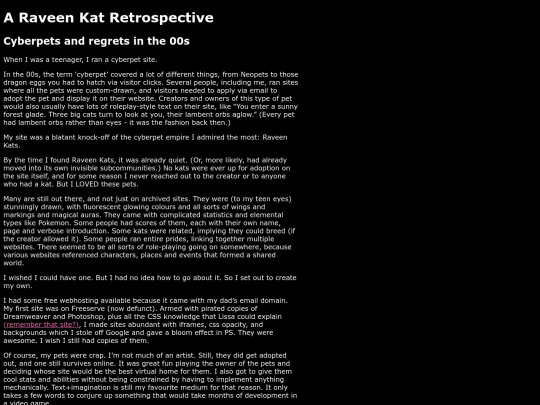 A Raveen Kat Retrospective

Cyberpets and regrets in the 00s

When I was a teenager, I ran a cyberpet site.

In the 00s, the term 'cyberpet' covered a lot of different things, from Neopets to those dragon eggs you had to hatch via visitor clicks. Several people, including me, ran sites where all the pets were custom-drawn, and visitors needed to apply via email to adopt the pet and display it on their website. Creators and owners of this type of pet would also usually have lots of roleplay-style text on their site, like "You enter a sunny forest glade. Three big cats turn to look at you, their lambent orbs aglow." (Every pet had lambent orbs rather than eyes - it was the fashion back then.)

My site was a blatant knock-off of the cyberpet empire I admired the most: Raveen Kats.

By the time I found Raveen Kats, it was already quiet. (Or, more likely, had already moved into its own invisible subcommunities.) No kats were ever up for adoption on the site itself, and for some reason I never reached out to the creator or to anyone who had a kat. But I LOVED these pets.

Many are still out there, and not just on archived sites. They were (to my teen eyes) stunningly drawn, with fluorescent glowing colours and all sorts of wings and markings and magical auras. They came with complicated statistics and elemental types like Pokemon. Some people had scores of them, each with their own name, page and verbose introduction. Some kats were related, implying they could breed (if the creator allowed it). Some people ran entire prides, linking together multiple websites. There seemed to be all sorts of role-playing going on somewhere, because various websites referenced characters, places and events that formed a shared world.

I wished I could have one. But I had no idea how to go about it. So I set out to create my own.

I had some free webhosting available because it came with my dad's email domain. My first site was on Freeserve (now defunct). Armed with pirated copies of Dreamweaver and Photoshop, plus all the CSS knowledge that Lissa could explain (remember that site?), I made sites abundant with iframes, css opacity, and backgrounds which I stole off Google and gave a bloom effect in PS. They were awesome. I wish I still had copies of them.

Of course, my pets were crap. I'm not much of an artist. Still, they did get adopted out, and one still survives online. It was great fun playing the owner of the pets and deciding whose site would be the best virtual home for them. I also got to give them cool stats and abilities without being constrained by having to implement anything mechanically. Text+imagination is still my favourite medium for that reason. It only takes a few words to conjure up something that would take months of development in a video game.